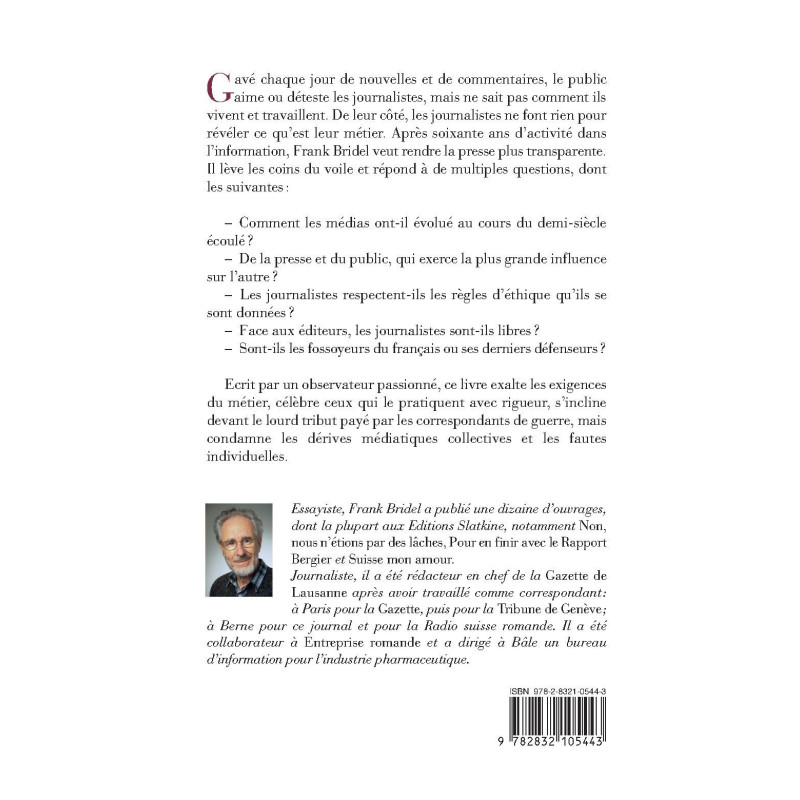 Gavé chaque jour de nouvelles et de commentaires, le public aime ou déteste les journalistes, mais ne sait pas comment ils vivent et travaillent. De leur côté, les journalistes ne font rien pour révéler ce qu'est leur métier. Après soixante ans d'activité dans l'information, Frank Bridel veut rendre la presse plus transparente. Il lève les coins du voile et répond à de multiples questions, dont les suivantes :

– Comment les médias ont-il évolué au cours du demi-siècle écoulé ?

– De la presse et du public, qui exerce la plus grande influence sur l'autre ?

– Les journalistes respectent-ils les règles d'éthique qu'ils se sont données ?

– Face aux éditeurs, les journalistes sont-ils libres ?

– Sont-ils les fossoyeurs du français ou ses derniers défenseurs ?

Ecrit par un observateur passionné, ce livre exalte les exigences du métier, célèbre ceux qui le pratiquent avec rigueur, s'incline devant le lourd tribut payé par les correspondants de guerre, mais condamne les dérives médiatiques collectives et les fautes individuelles.

Essayiste, Frank Bridel a publié une dizaine d'ouvrages, dont la plupart aux Editions Slatkine, notamment Non, nous n'étions par des lâches, Pour en finir avec le Rapport Bergier et Suisse mon amour.

Journaliste, il a été rédacteur en chef de la Gazette de Lausanne après avoir travaillé comme correspondant: à Paris pour la Gazette, puis pour la Tribune de Genève; à Berne pour ce journal et pour la Radio suisse romande. Il a été collaborateur à Entreprise romande et a dirigé à Bâle un bureau d'information pour l'industrie pharmaceutique.

ISBN 978-2-8321-0544-3

9 782832 105443